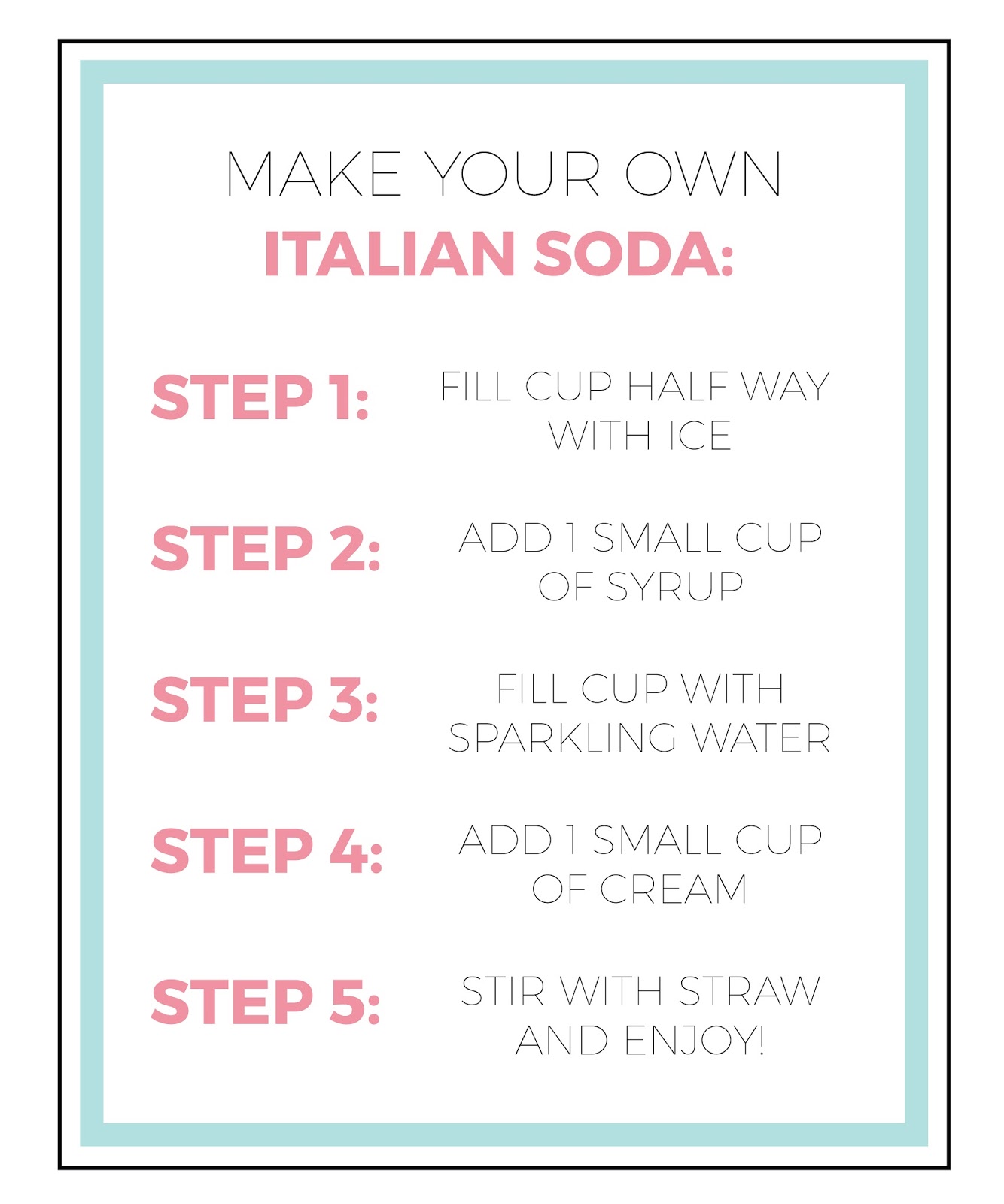 MAKE YOUR OWN
ITALIAN SODA:

STEP 1:
FILL CUP HALF WAY WITH ICE

STEP 2:
ADD 1 SMALL CUP OF SYRUP

STEP 3:
FILL CUP WITH SPARKLING WATER

STEP 4:
ADD 1 SMALL CUP OF CREAM

STEP 5:
STIR WITH STRAW AND ENJOY!